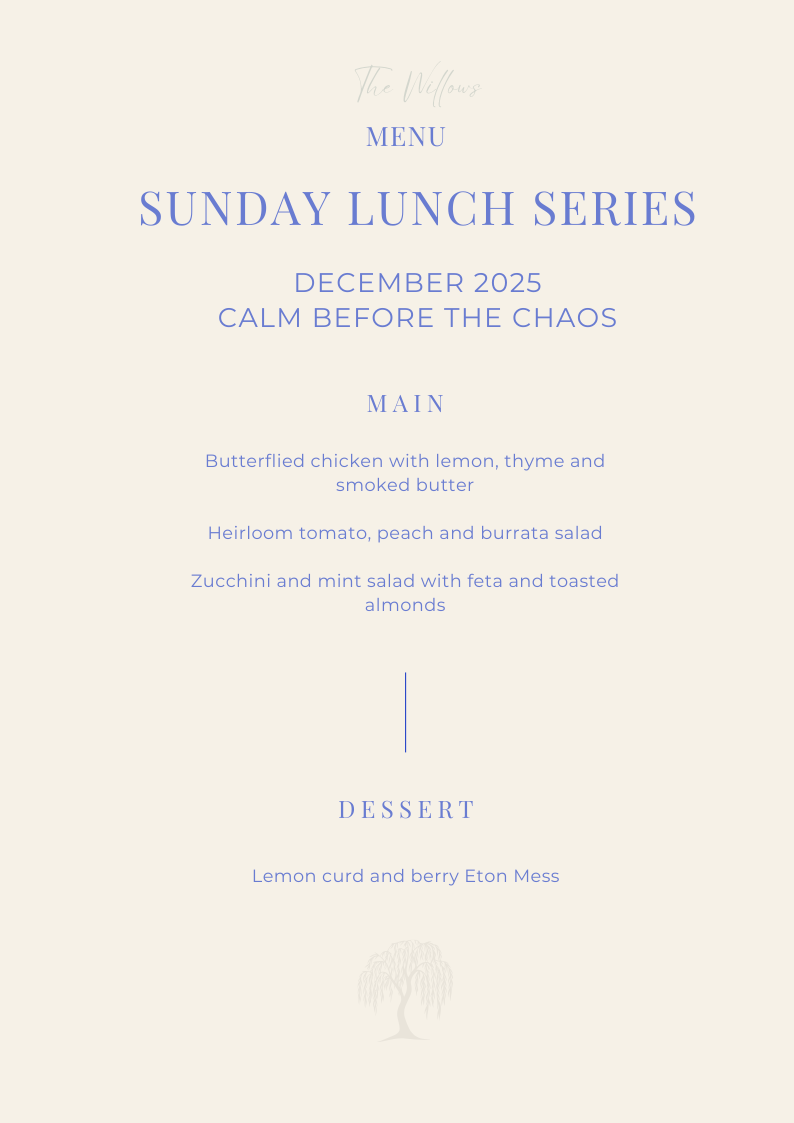 The Willows

MENU

SUNDAY LUNCH SERIES

DECEMBER 2025
CALM BEFORE THE CHAOS

MAIN

Butterflied chicken with lemon, thyme and smoked butter

Heirloom tomato, peach and burrata salad

Zucchini and mint salad with feta and toasted almonds

DESSERT

Lemon curd and berry Eton Mess